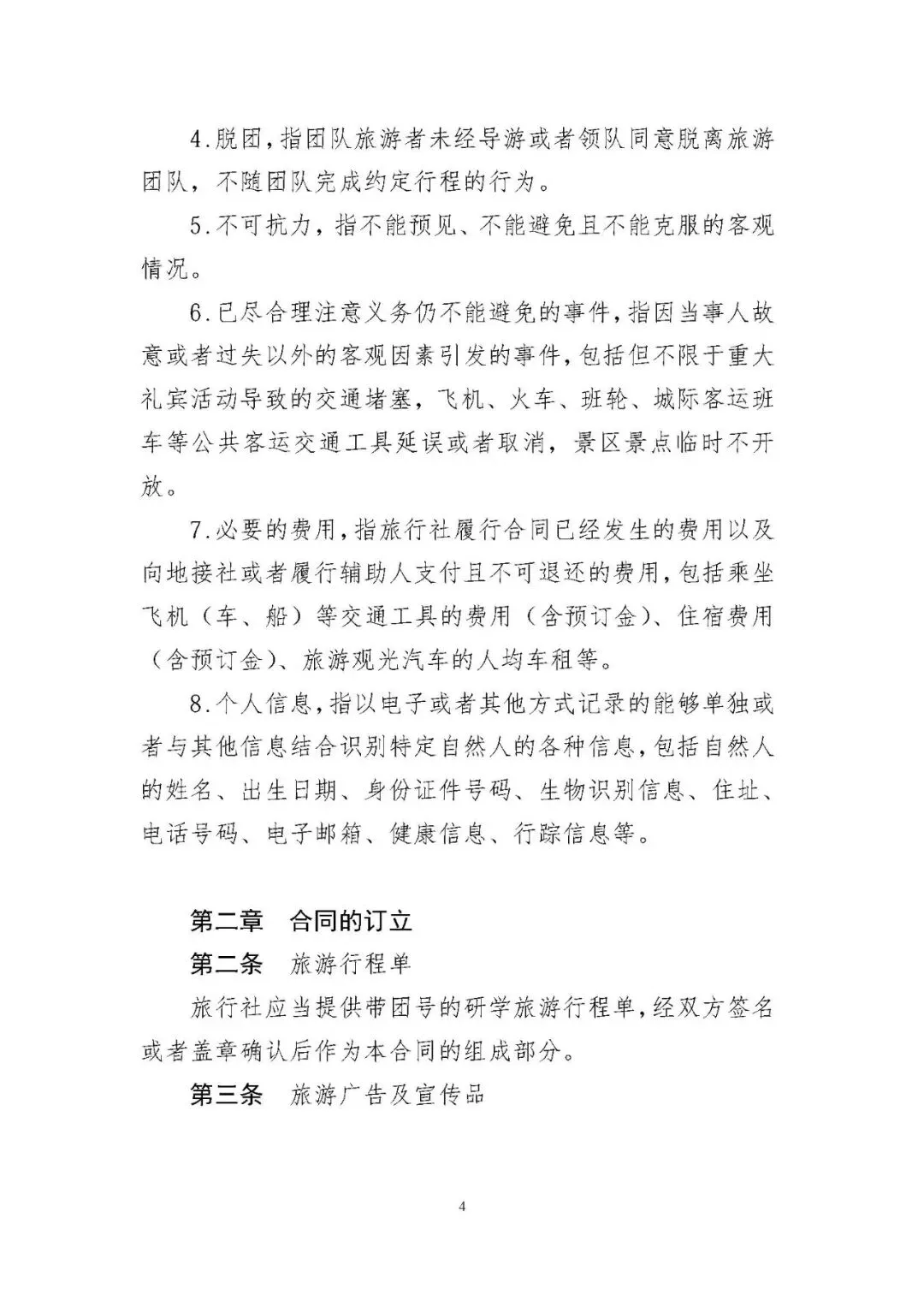 4.脱团，指团队旅游者未经导游或者领队同意脱离旅游团队，不随团队完成约定行程的行为。

5.不可抗力，指不能预见、不能避免且不能克服的客观情况。

6.已尽合理注意义务仍不能避免的事件，指因当事人故意或者过失以外的客观因素引发的事件，包括但不限于重大礼宾活动导致的交通堵塞，飞机、火车、班轮、城际客运班车等公共客运交通工具延误或者取消，景区景点临时不开放。

7.必要的费用，指旅行社履行合同已经发生的费用以及向地接社或者履行辅助人支付且不可退还的费用，包括乘坐飞机（车、船）等交通工具的费用（含预订金）、住宿费用（含预订金）、旅游观光汽车的人均车租等。

8.个人信息，指以电子或者其他方式记录的能够单独或者与其他信息结合识别特定自然人的各种信息，包括自然人的姓名、出生日期、身份证件号码、生物识别信息、住址、电话号码、电子邮箱、健康信息、行踪信息等。

第二章　合同的订立

第二条　旅游行程单

旅行社应当提供带团号的研学旅游行程单，经双方签名或者盖章确认后作为本合同的组成部分。

第三条　旅游广告及宣传品

4